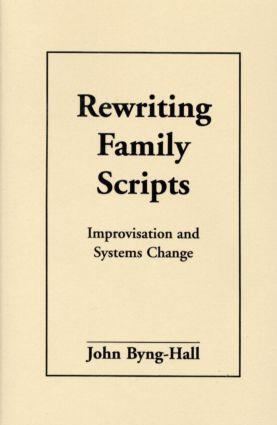 Rewriting Family Scripts

Improvisation and Systems Change

John Byng-Hall